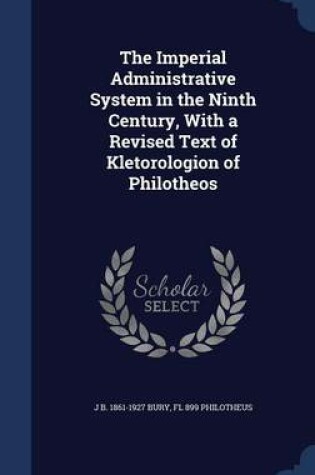 The Imperial Administrative System in the Ninth Century, With a Revised Text of Kletorologion of Philotheos

Scholar
SELECT

J B. 1861-1927 BURY, FL 899 PHILOTHEUS